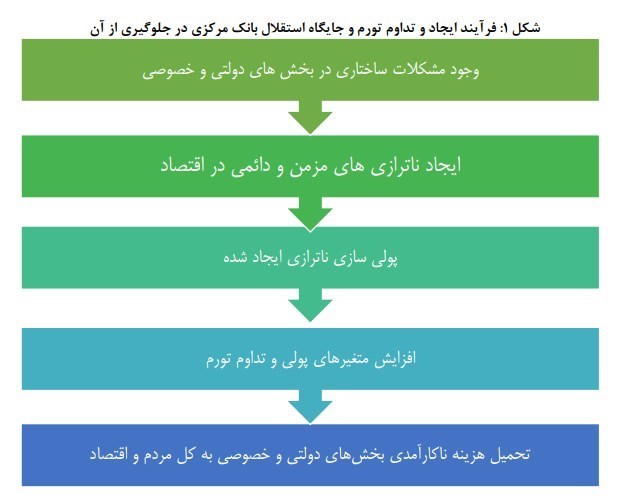 شکل ۱: فرآیند ایجاد و تداوم تورم و جایگاه استقلال بانک مرکزی در جلوگیری از آن

وجود مشکلات ساختاری در بخش های دولتی و خصوصی

ایجاد ناترازی های مزمن و دائمی در اقتصاد

پولی سازی ناترازی ایجاد شده

افزایش متغیرهای پولی و تداوم تورم

تحمیل هزینه ناکارآمدی بخش‌های دولتی و خصوصی به کل مردم و اقتصاد